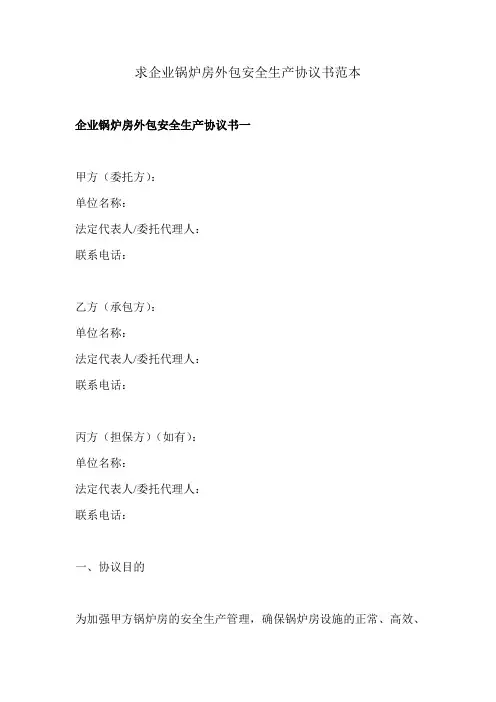 求企业锅炉房外包安全生产协议书范本

企业锅炉房外包安全生产协议书一

甲方（委托方）：
单位名称：
法定代表人/委托代理人：
联系电话：

乙方（承包方）：
单位名称：
法定代表人/委托代理人：
联系电话：

丙方（担保方）（如有）：
单位名称：
法定代表人/委托代理人：
联系电话：

一、协议目的

为加强甲方锅炉房的安全生产管理，确保锅炉房设施的正常、高效、